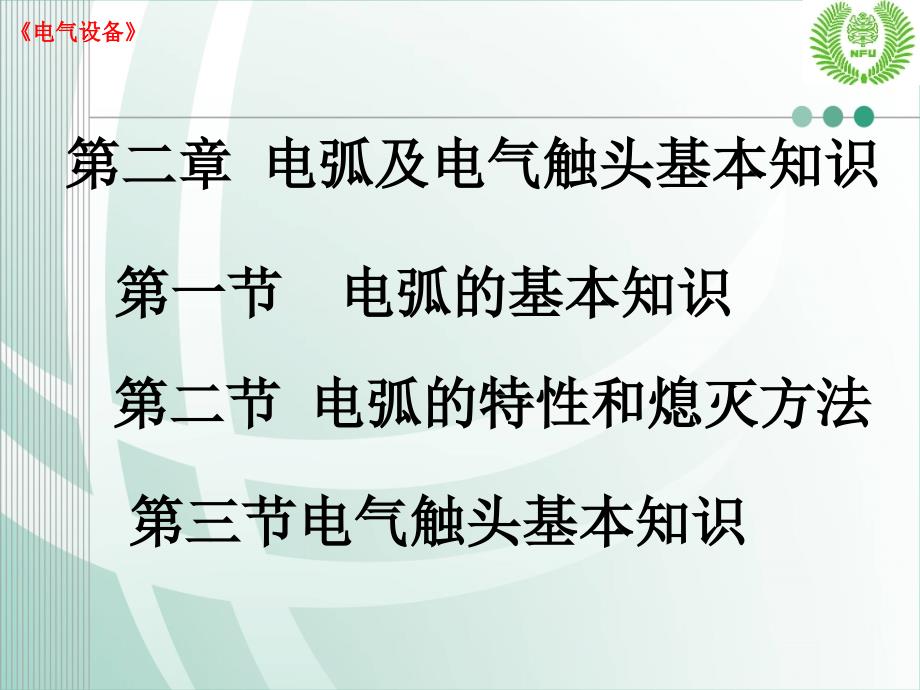 《电气设备》

NFU

第二章 电弧及电气触头基本知识

第一节 电弧的基本知识

第二节 电弧的特性和熄灭方法

第三节电气触头基本知识